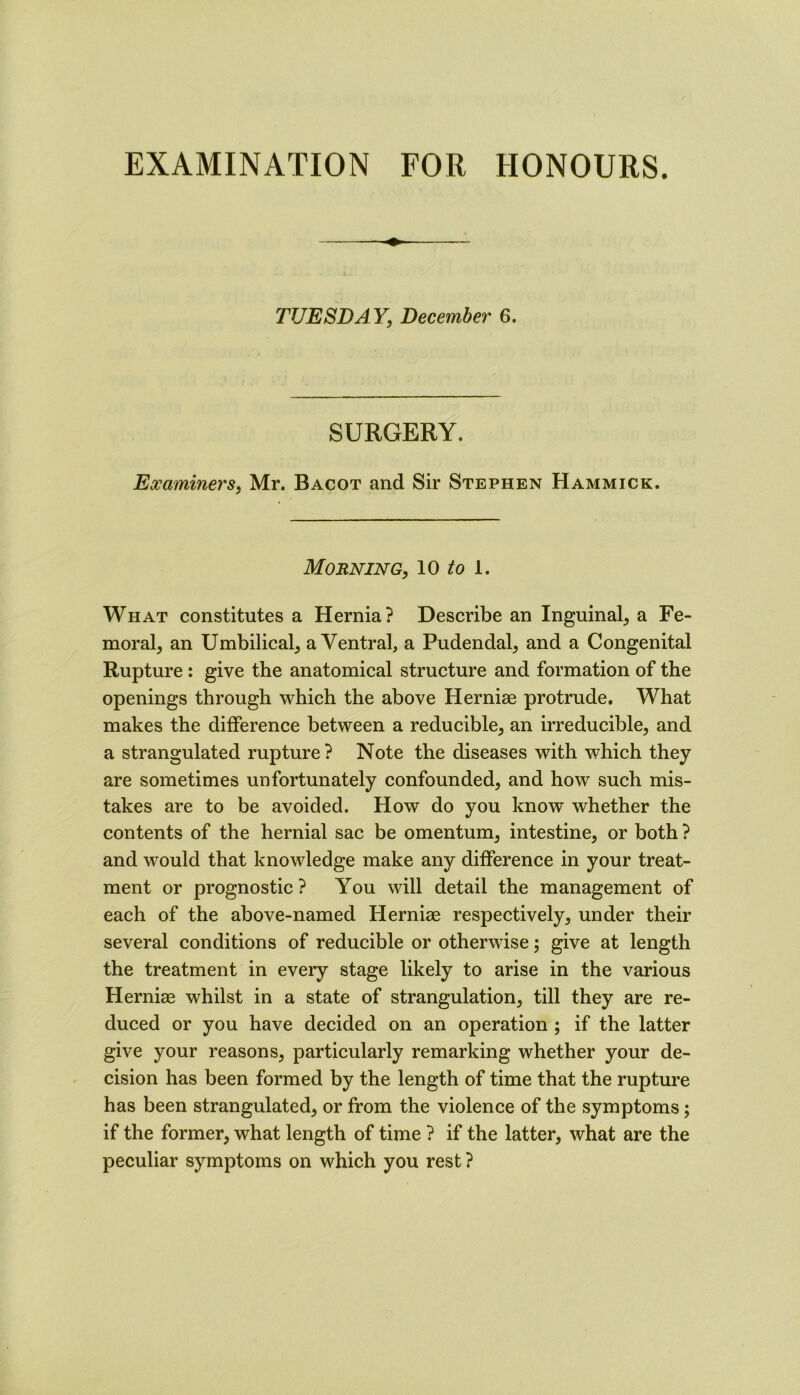 EXAMINATION FOR HONOURS.

TUESDAY, December 6.

SURGERY.

Examiners, Mr. Bacot and Sir Stephen Hammick.

Morning, 10 to 1.

What constitutes a Hernia? Describe an Inguinal, a Femoral, an Umbilical, a Ventral, a Pudendal, and a Congenital Rupture: give the anatomical structure and formation of the openings through which the above Herniæ protrude. What makes the difference between a reducible, an irreducible, and a strangulated rupture? Note the diseases with which they are sometimes unfortunately confounded, and how such mistakes are to be avoided. How do you know whether the contents of the hernial sac be omentum, intestine, or both? and would that knowledge make any difference in your treatment or prognostic? You will detail the management of each of the above-named Herniæ respectively, under their several conditions of reducible or otherwise; give at length the treatment in every stage likely to arise in the various Herniæ whilst in a state of strangulation, till they are reduced or you have decided on an operation; if the latter give your reasons, particularly remarking whether your decision has been formed by the length of time that the rupture has been strangulated, or from the violence of the symptoms; if the former, what length of time? if the latter, what are the peculiar symptoms on which you rest?